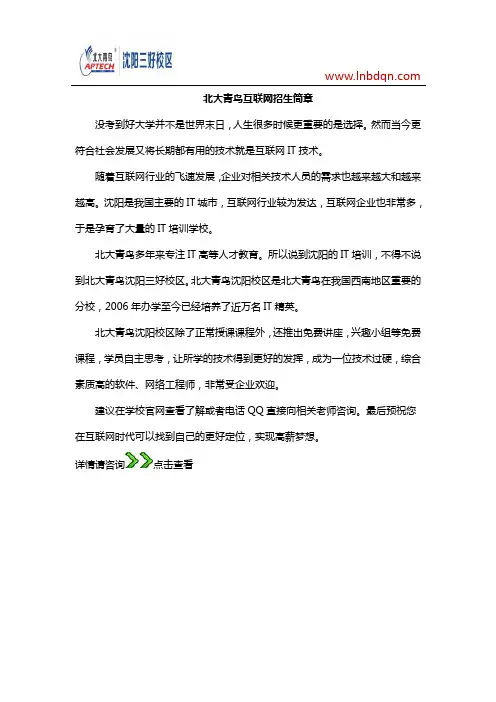 北大青鸟 APTECH 沈阳三好校区

www.lnbdqn.com

北大青鸟互联网招生简章

没考到好大学并不是世界末日，人生很多时候更重要的是选择。然而当今更符合社会发展又将长期都有用的技术就是互联网 IT 技术。

随着互联网行业的飞速发展，企业对相关技术人员的需求也越来越大和越来越高。沈阳是我国主要的 IT 城市，互联网行业较为发达，互联网企业也非常多，于是孕育了大量的 IT 培训学校。

北大青鸟多年来专注 IT 高等人才教育。所以说到沈阳的 IT 培训，不得不说到北大青鸟沈阳三好校区。北大青鸟沈阳校区是北大青鸟在我国西南地区重要的分校，2006 年办学至今已经培养了近万名 IT 精英。

北大青鸟沈阳校区除了正常授课课程外，还推出免费讲座，兴趣小组等免费课程，学员自主思考，让所学的技术得到更好的发挥，成为一位技术过硬，综合素质高的软件、网络工程师，非常受企业欢迎。

建议在学校官网查看了解或者电话 QQ 直接向相关老师咨询。最后预祝您在互联网时代可以找到自己的更好定位，实现高薪梦想。

详情请咨询点击查看